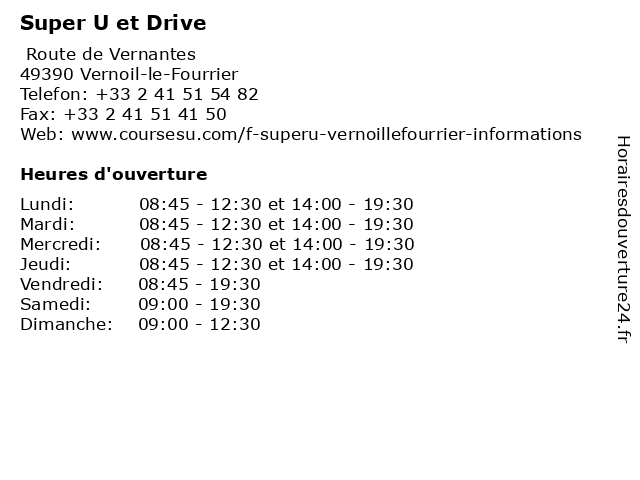 Super U et Drive

Route de Vernantes
49390 Vernoil-le-Fourrier
Telefon: +33 2 41 51 54 82
Fax: +33 2 41 51 41 50
Web: www.coursesu.com/f-superu-vernoillefourrier-informations

Heures d'ouverture

| | |
|---|---|
| Lundi: | 08:45 - 12:30 et 14:00 - 19:30 |
| Mardi: | 08:45 - 12:30 et 14:00 - 19:30 |
| Mercredi: | 08:45 - 12:30 et 14:00 - 19:30 |
| Jeudi: | 08:45 - 12:30 et 14:00 - 19:30 |
| Vendredi: | 08:45 - 19:30 |
| Samedi: | 09:00 - 19:30 |
| Dimanche: | 09:00 - 12:30 |

Horairesdouverture24.fr